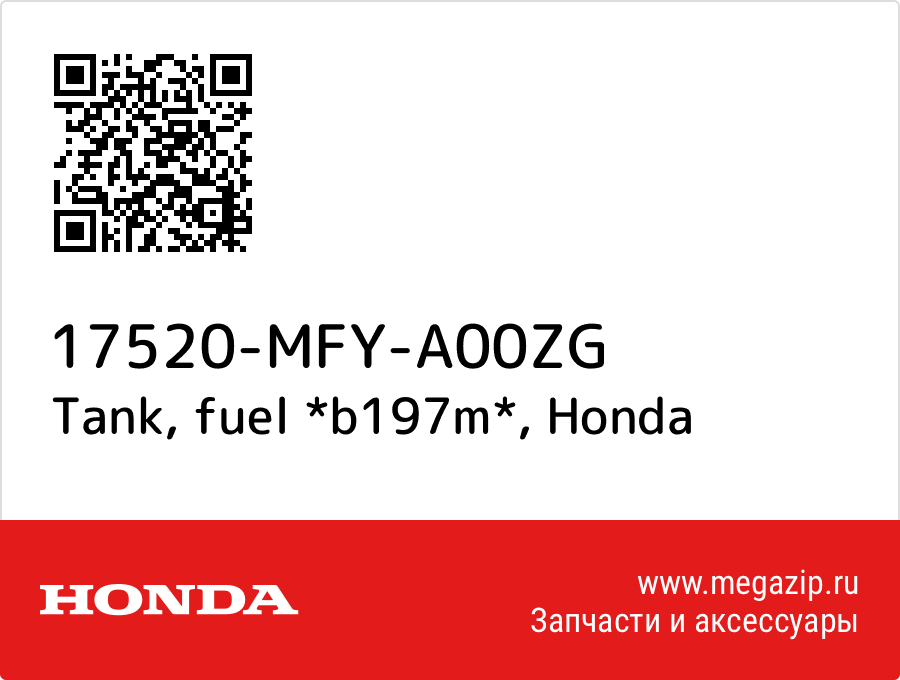 17520-MFY-A00ZG
Tank, fuel *b197m*, Honda

HONDA

www.megazip.ru
Запчасти и аксессуары